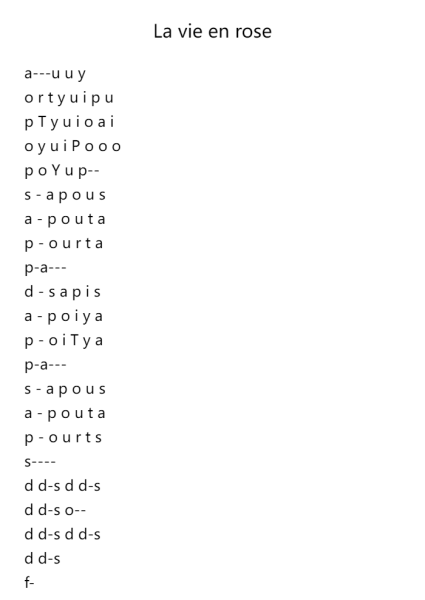 La vie en rose

a---u u y
o r t y u i p u
p T y u i o a i
o y u i P o o o
p o Y u p--
s - a p o u s
a - p o u t a
p - o u r t a
p-a---
d - s a p i s
a - p o i y a
p - o i T y a
p-a---
s - a p o u s
a - p o u t a
p - o u r t s
s----
d d-s d d-s
d d-s o--
d d-s d d-s
d d-s
f-